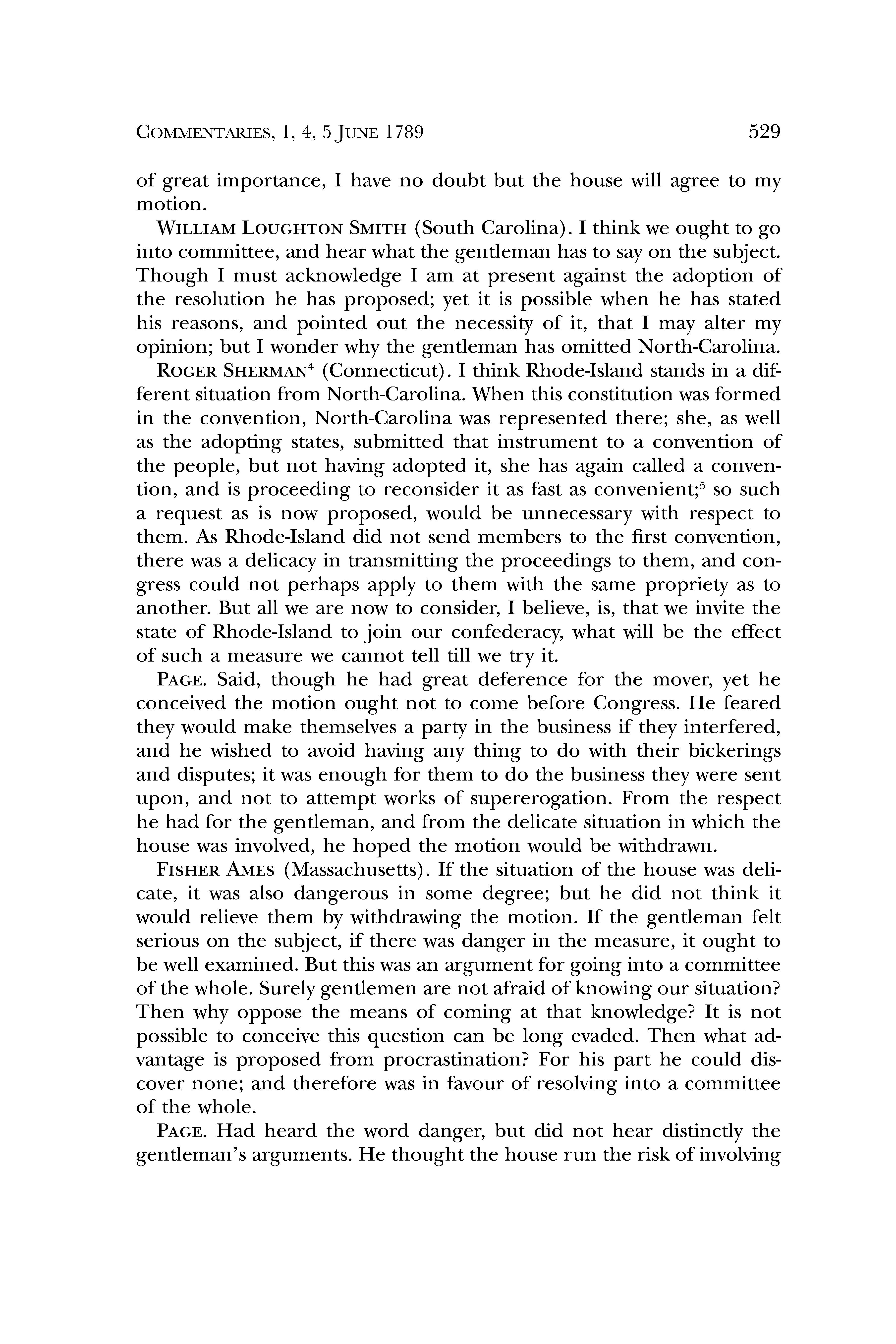 COMMENTARIES, 1, 4, 5 JUNE 1789 529

of great importance, I have no doubt but the house will agree to my motion.

WILLIAM LOUGHTON SMITH (South Carolina). I think we ought to go into committee, and hear what the gentleman has to say on the subject. Though I must acknowledge I am at present against the adoption of the resolution he has proposed; yet it is possible when he has stated his reasons, and pointed out the necessity of it, that I may alter my opinion; but I wonder why the gentleman has omitted North-Carolina.

ROGER SHERMAN$^4$ (Connecticut). I think Rhode-Island stands in a different situation from North-Carolina. When this constitution was formed in the convention, North-Carolina was represented there; she, as well as the adopting states, submitted that instrument to a convention of the people, but not having adopted it, she has again called a convention, and is proceeding to reconsider it as fast as convenient;$^5$ so such a request as is now proposed, would be unnecessary with respect to them. As Rhode-Island did not send members to the first convention, there was a delicacy in transmitting the proceedings to them, and congress could not perhaps apply to them with the same propriety as to another. But all we are now to consider, I believe, is, that we invite the state of Rhode-Island to join our confederacy, what will be the effect of such a measure we cannot tell till we try it.

PAGE. Said, though he had great deference for the mover, yet he conceived the motion ought not to come before Congress. He feared they would make themselves a party in the business if they interfered, and he wished to avoid having any thing to do with their bickerings and disputes; it was enough for them to do the business they were sent upon, and not to attempt works of supererogation. From the respect he had for the gentleman, and from the delicate situation in which the house was involved, he hoped the motion would be withdrawn.

FISHER AMES (Massachusetts). If the situation of the house was delicate, it was also dangerous in some degree; but he did not think it would relieve them by withdrawing the motion. If the gentleman felt serious on the subject, if there was danger in the measure, it ought to be well examined. But this was an argument for going into a committee of the whole. Surely gentlemen are not afraid of knowing our situation? Then why oppose the means of coming at that knowledge? It is not possible to conceive this question can be long evaded. Then what advantage is proposed from procrastination? For his part he could discover none; and therefore was in favour of resolving into a committee of the whole.

PAGE. Had heard the word danger, but did not hear distinctly the gentleman's arguments. He thought the house run the risk of involving